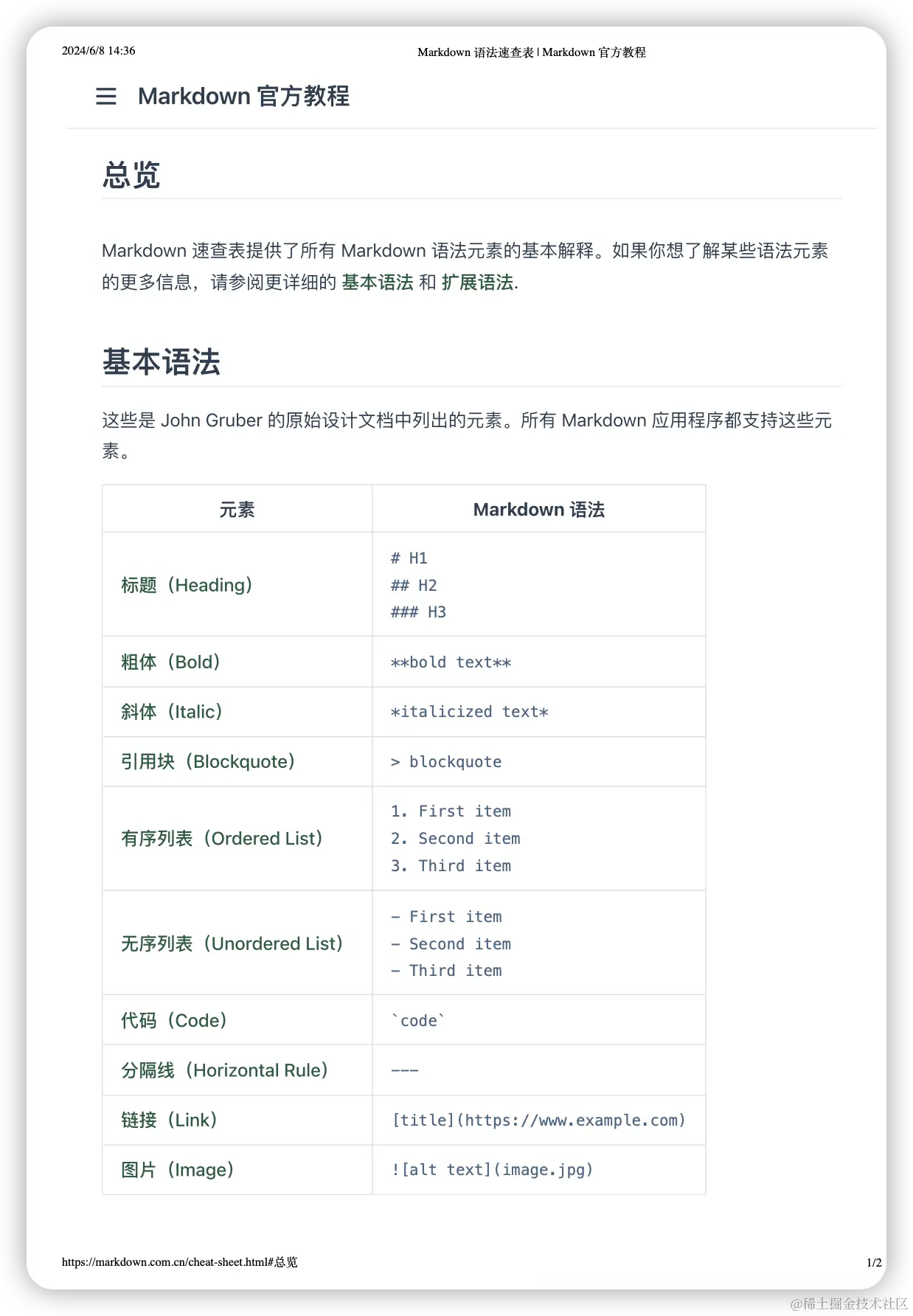 2024/6/8 14:36

Markdown 语法速查表 | Markdown 官方教程

Markdown 官方教程

总览

Markdown 速查表提供了所有 Markdown 语法元素的基本解释。如果你想了解某些语法元素的更多信息，请参阅更详细的 基本语法 和 扩展语法.

基本语法

这些是 John Gruber 的原始设计文档中列出的元素。所有 Markdown 应用程序都支持这些元素。

| 元素 | Markdown 语法 |
|---|---|
| 标题（Heading） | # H1<br>## H2<br>### H3 |
| 粗体（Bold） | \*\*bold text\*\* |
| 斜体（Italic） | \*italicized text\* |
| 引用块（Blockquote） | > blockquote |
| 有序列表（Ordered List） | 1. First item<br>2. Second item<br>3. Third item |
| 无序列表（Unordered List） | - First item<br>- Second item<br>- Third item |
| 代码（Code） | \`code\` |
| 分隔线（Horizontal Rule） | --- |
| 链接（Link） | [title](https://www.example.com) |
| 图片（Image） | ![alt text](image.jpg) |

https://markdown.com.cn/cheat-sheet.html#总览

1/2

@稀土掘金技术社区